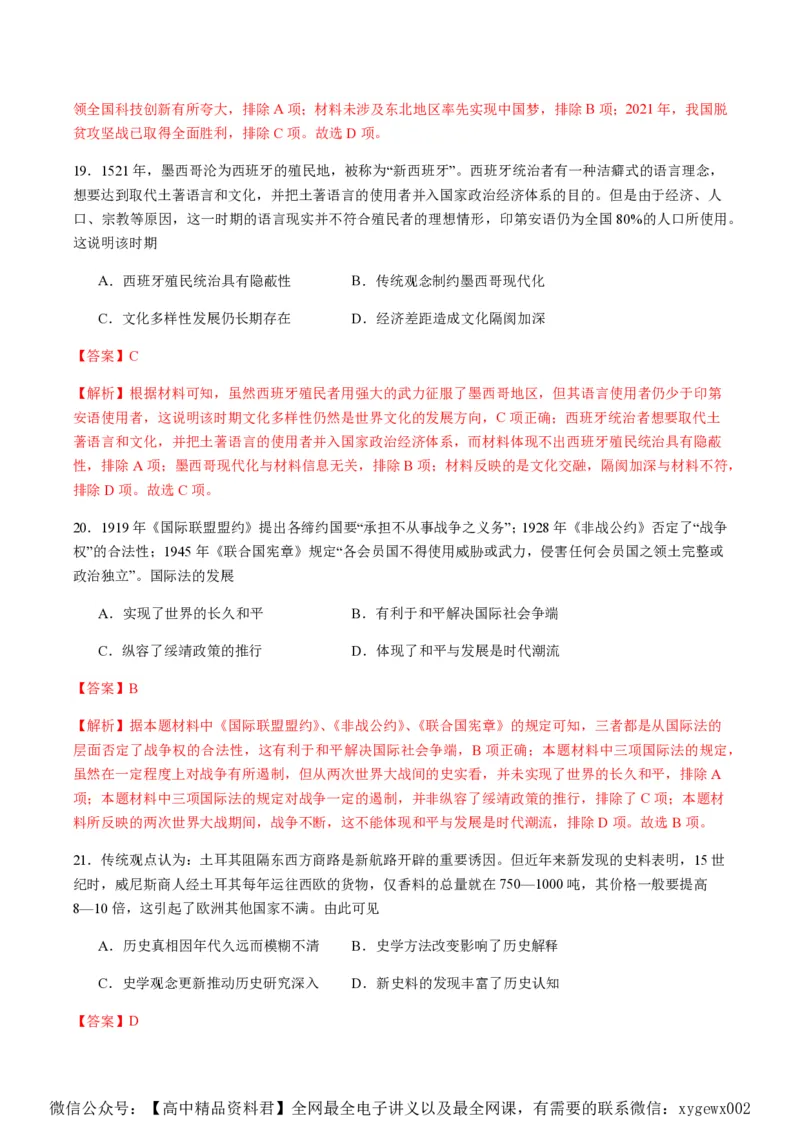 领全国科技创新有所夸大，排除 A 项；材料未涉及东北地区率先实现中国梦，排除 B 项；2021 年，我国脱贫攻坚战已取得全面胜利，排除 C 项。故选 D 项。

19．1521 年，墨西哥沦为西班牙的殖民地，被称为“新西班牙”。西班牙统治者有一种洁癖式的语言理念，想要达到取代土著语言和文化，并把土著语言的使用者并入国家政治经济体系的目的。但是由于经济、人口、宗教等原因，这一时期的语言现实并不符合殖民者的理想情形，印第安语仍为全国 80%的人口所使用。这说明该时期

A．西班牙殖民统治具有隐蔽性　　B．传统观念制约墨西哥现代化

C．文化多样性发展仍长期存在　　D．经济差距造成文化隔阂加深

【答案】C

【解析】根据材料可知，虽然西班牙殖民者用强大的武力征服了墨西哥地区，但其语言使用者仍少于印第安语使用者，这说明该时期文化多样性仍然是世界文化的发展方向，C 项正确；西班牙统治者想要取代土著语言和文化，并把土著语言的使用者并入国家政治经济体系，而材料体现不出西班牙殖民统治具有隐蔽性，排除 A 项；墨西哥现代化与材料信息无关，排除 B 项；材料反映的是文化交融，隔阂加深与材料不符，排除 D 项。故选 C 项。

20．1919 年《国际联盟盟约》提出各缔约国要“承担不从事战争之义务”；1928 年《非战公约》否定了“战争权”的合法性；1945 年《联合国宪章》规定“各会员国不得使用威胁或武力，侵害任何会员国之领土完整或政治独立”。国际法的发展

A．实现了世界的长久和平　　B．有利于和平解决国际社会争端

C．纵容了绥靖政策的推行　　D．体现了和平与发展是时代潮流

【答案】B

【解析】据本题材料中《国际联盟盟约》、《非战公约》、《联合国宪章》的规定可知，三者都是从国际法的层面否定了战争权的合法性，这有利于和平解决国际社会争端，B 项正确；本题材料中三项国际法的规定，虽然在一定程度上对战争有所遏制，但从两次世界大战间的史实看，并未实现了世界的长久和平，排除 A 项；本题材料中三项国际法的规定对战争一定的遏制，并非纵容了绥靖政策的推行，排除了 C 项；本题材料所反映的两次世界大战期间，战争不断，这不能体现和平与发展是时代潮流，排除 D 项。故选 B 项。

21．传统观点认为：土耳其阻隔东西方商路是新航路开辟的重要诱因。但近年来新发现的史料表明，15 世纪时，威尼斯商人经土耳其每年运往西欧的货物，仅香料的总量就在 750—1000 吨，其价格一般要提高 8—10 倍，这引起了欧洲其他国家不满。由此可见

A．历史真相因年代久远而模糊不清　　B．史学方法改变影响了历史解释

C．史学观念更新推动历史研究深入　　D．新史料的发现丰富了历史认知

【答案】D

微信公众号：【高中精品资料君】全网最全电子讲义以及最全网课，有需要的联系微信：xygewx002